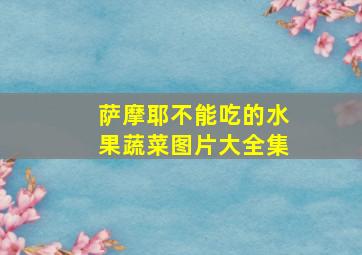 萨摩耶不能吃的水果蔬菜图片大全集